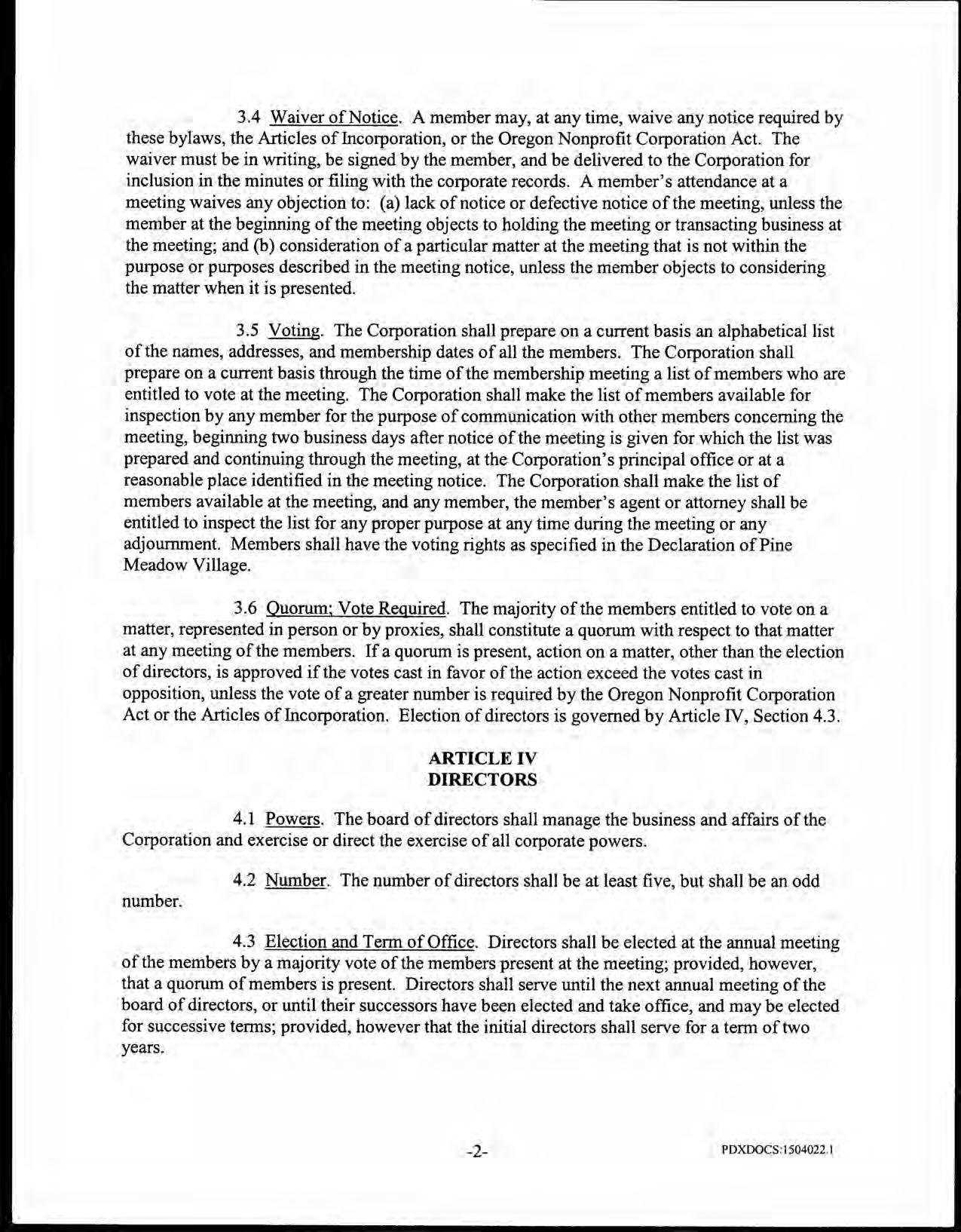 3.4 Waiver of Notice. A member may, at any time, waive any notice required by these bylaws, the Articles of Incorporation, or the Oregon Nonprofit Corporation Act. The waiver must be in writing, be signed by the member, and be delivered to the Corporation for inclusion in the minutes or filing with the corporate records. A member's attendance at a meeting waives any objection to: (a) lack of notice or defective notice of the meeting, unless the member at the beginning of the meeting objects to holding the meeting or transacting business at the meeting; and (b) consideration of a particular matter at the meeting that is not within the purpose or purposes described in the meeting notice, unless the member objects to considering the matter when it is presented.

3.5 Voting. The Corporation shall prepare on a current basis an alphabetical list of the names, addresses, and membership dates of all the members. The Corporation shall prepare on a current basis through the time of the membership meeting a list of members who are entitled to vote at the meeting. The Corporation shall make the list of members available for inspection by any member for the purpose of communication with other members concerning the meeting, beginning two business days after notice of the meeting is given for which the list was prepared and continuing through the meeting, at the Corporation's principal office or at a reasonable place identified in the meeting notice. The Corporation shall make the list of members available at the meeting, and any member, the member's agent or attorney shall be entitled to inspect the list for any proper purpose at any time during the meeting or any adjournment. Members shall have the voting rights as specified in the Declaration of Pine Meadow Village.

3.6 Quorum; Vote Required. The majority of the members entitled to vote on a matter, represented in person or by proxies, shall constitute a quorum with respect to that matter at any meeting of the members. If a quorum is present, action on a matter, other than the election of directors, is approved if the votes cast in favor of the action exceed the votes cast in opposition, unless the vote of a greater number is required by the Oregon Nonprofit Corporation Act or the Articles of Incorporation. Election of directors is governed by Article IV, Section 4.3.

ARTICLE IV
DIRECTORS

4.1 Powers. The board of directors shall manage the business and affairs of the Corporation and exercise or direct the exercise of all corporate powers.

4.2 Number. The number of directors shall be at least five, but shall be an odd number.

4.3 Election and Term of Office. Directors shall be elected at the annual meeting of the members by a majority vote of the members present at the meeting; provided, however, that a quorum of members is present. Directors shall serve until the next annual meeting of the board of directors, or until their successors have been elected and take office, and may be elected for successive terms; provided, however that the initial directors shall serve for a term of two years.

-2-

PDXDOCS:1504022.1